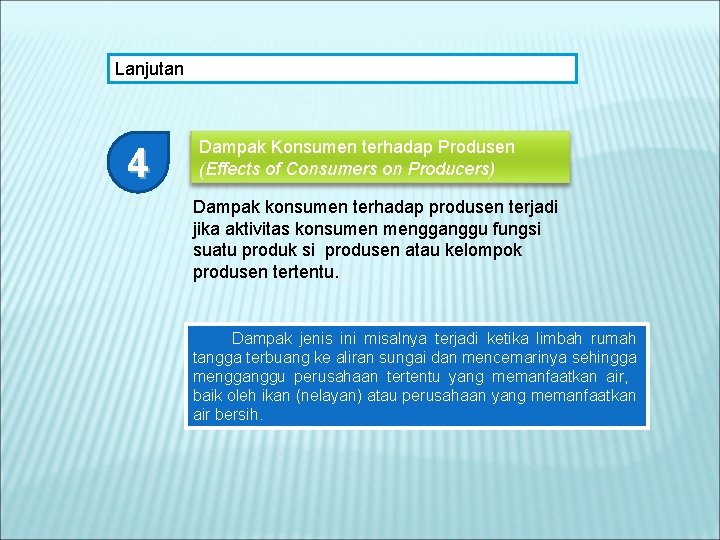 Lanjutan

4

Dampak Konsumen terhadap Produsen
(Effects of Consumers on Producers)

Dampak konsumen terhadap produsen terjadi jika aktivitas konsumen mengganggu fungsi suatu produk si produsen atau kelompok produsen tertentu.

Dampak jenis ini misalnya terjadi ketika limbah rumah tangga terbuang ke aliran sungai dan mencemarinya sehingga mengganggu perusahaan tertentu yang memanfaatkan air, baik oleh ikan (nelayan) atau perusahaan yang memanfaatkan air bersih.